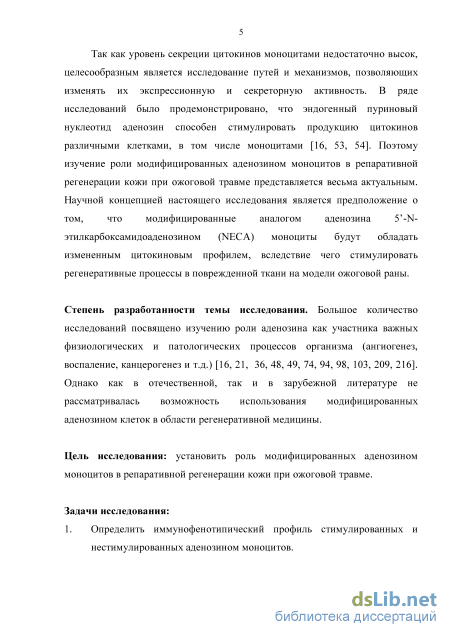 5

Так как уровень секреции цитокинов моноцитами недостаточно высок, целесообразным является исследование путей и механизмов, позволяющих изменять их экспрессионную и секреторную активность. В ряде исследований было продемонстрировано, что эндогенный пуриновый нуклеотид аденозин способен стимулировать продукцию цитокинов различными клетками, в том числе моноцитами [16, 53, 54]. Поэтому изучение роли модифицированных аденозином моноцитов в репаративной регенерации кожи при ожоговой травме представляется весьма актуальным. Научной концепцией настоящего исследования является предположение о том, что модифицированные аналогом аденозина 5'-N-этилкарбоксамидоаденозином (NECA) моноциты будут обладать измененным цитокиновым профилем, вследствие чего стимулировать регенеративные процессы в поврежденной ткани на модели ожоговой раны.

Степень разработанности темы исследования. Большое количество исследований посвящено изучению роли аденозина как участника важных физиологических и патологических процессов организма (ангиогенез, воспаление, канцерогенез и т.д.) [16, 21, 36, 48, 49, 74, 94, 98, 103, 209, 216]. Однако как в отечественной, так и в зарубежной литературе не рассматривалась возможность использования модифицированных аденозином клеток в области регенеративной медицины.

Цель исследования: установить роль модифицированных аденозином моноцитов в репаративной регенерации кожи при ожоговой травме.

Задачи исследования:
1. Определить иммунофенотипический профиль стимулированных и нестимулированных аденозином моноцитов.

dsLib.net
библиотека диссертаций